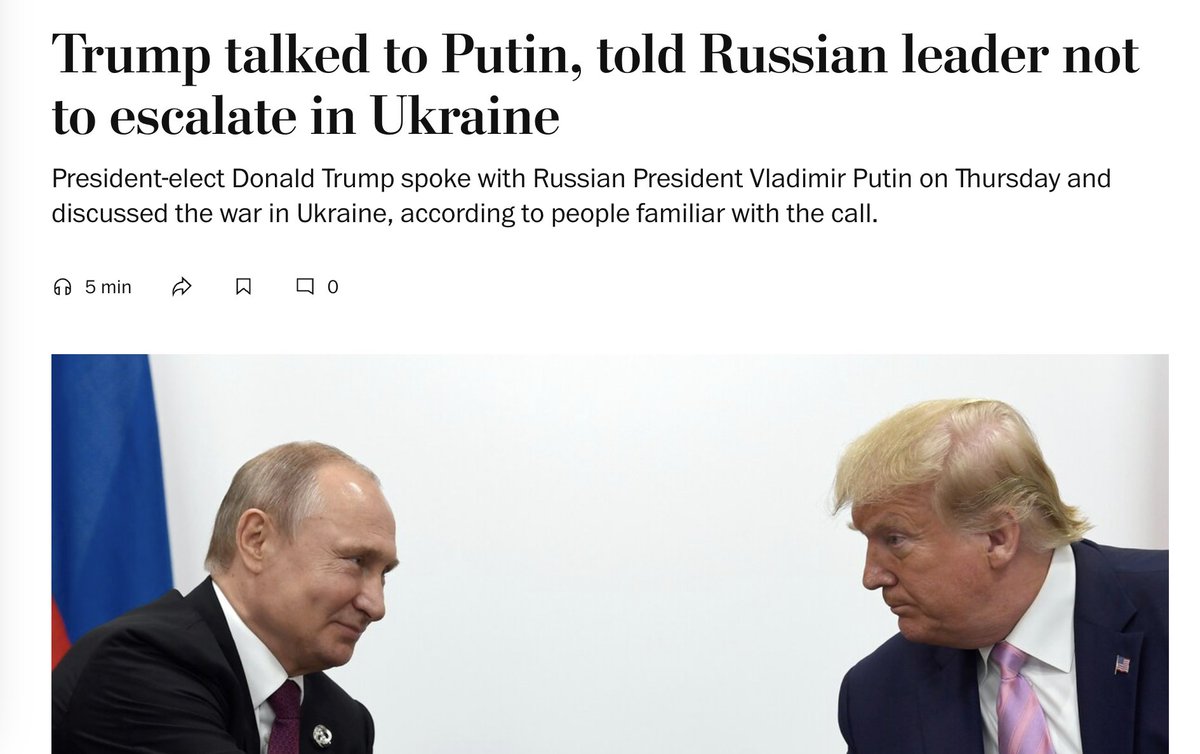 Trump talked to Putin, told Russian leader not to escalate in Ukraine

President-elect Donald Trump spoke with Russian President Vladimir Putin on Thursday and discussed the war in Ukraine, according to people familiar with the call.

5 min

0